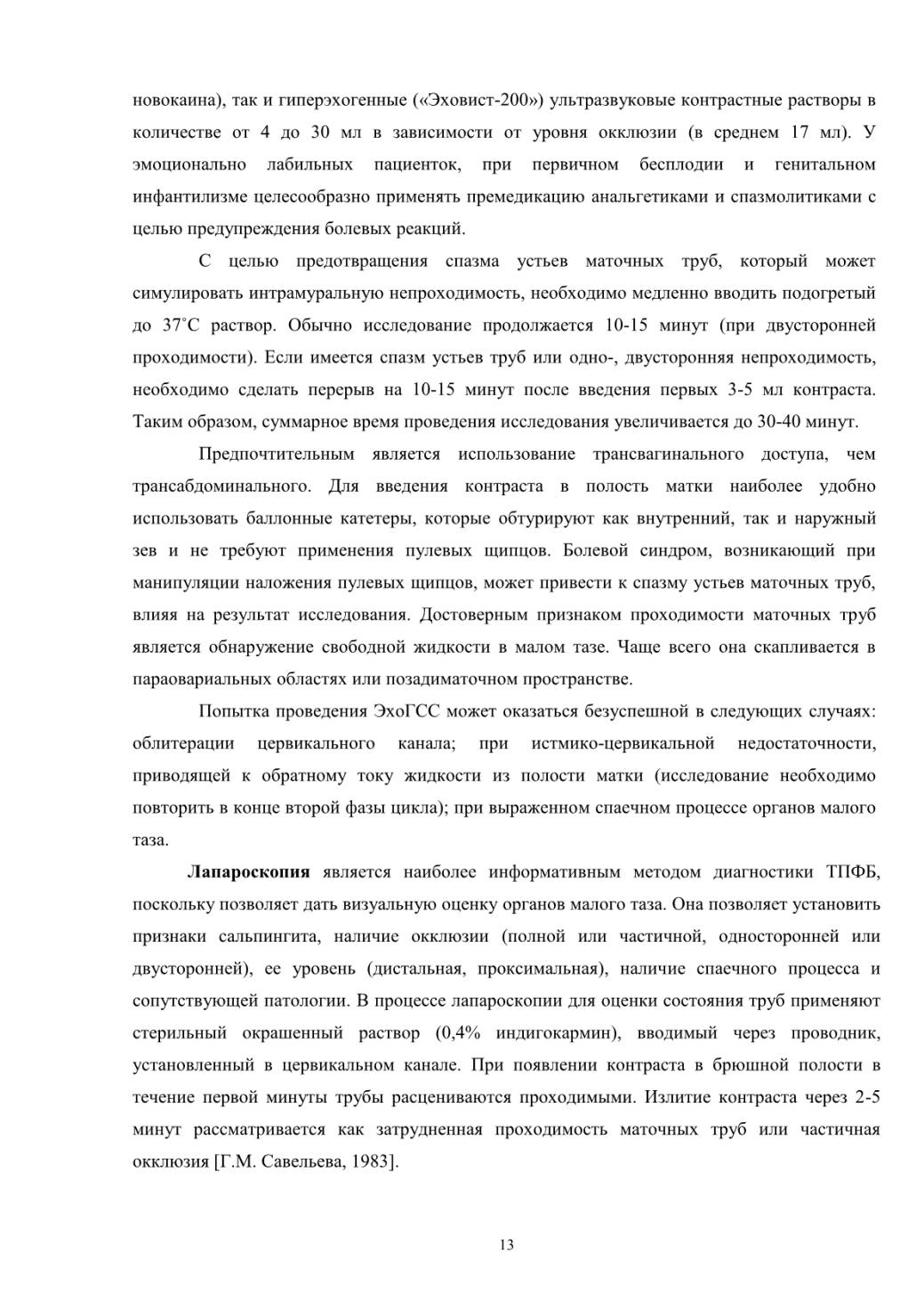 новокаина), так и гиперэхогенные («Эховист-200») ультразвуковые контрастные растворы в количестве от 4 до 30 мл в зависимости от уровня окклюзии (в среднем 17 мл). У эмоционально лабильных пациенток, при первичном бесплодии и генитальном инфантилизме целесообразно применять премедикацию анальгетиками и спазмолитиками с целью предупреждения болевых реакций.

С целью предотвращения спазма устьев маточных труб, который может симулировать интрамуральную непроходимость, необходимо медленно вводить подогретый до 37˚С раствор. Обычно исследование продолжается 10-15 минут (при двусторонней проходимости). Если имеется спазм устьев труб или одно-, двусторонняя непроходимость, необходимо сделать перерыв на 10-15 минут после введения первых 3-5 мл контраста. Таким образом, суммарное время проведения исследования увеличивается до 30-40 минут.

Предпочтительным является использование трансвагинального доступа, чем трансабдоминального. Для введения контраста в полость матки наиболее удобно использовать баллонные катетеры, которые обтурируют как внутренний, так и наружный зев и не требуют применения пулевых щипцов. Болевой синдром, возникающий при манипуляции наложения пулевых щипцов, может привести к спазму устьев маточных труб, влияя на результат исследования. Достоверным признаком проходимости маточных труб является обнаружение свободной жидкости в малом тазе. Чаще всего она скапливается в параовариальных областях или позадиматочном пространстве.

Попытка проведения ЭхоГСС может оказаться безуспешной в следующих случаях: облитерации цервикального канала; при истмико-цервикальной недостаточности, приводящей к обратному току жидкости из полости матки (исследование необходимо повторить в конце второй фазы цикла); при выраженном спаечном процессе органов малого таза.

Лапароскопия является наиболее информативным методом диагностики ТПФБ, поскольку позволяет дать визуальную оценку органов малого таза. Она позволяет установить признаки сальпингита, наличие окклюзии (полной или частичной, односторонней или двусторонней), ее уровень (дистальная, проксимальная), наличие спаечного процесса и сопутствующей патологии. В процессе лапароскопии для оценки состояния труб применяют стерильный окрашенный раствор (0,4% индигокармин), вводимый через проводник, установленный в цервикальном канале. При появлении контраста в брюшной полости в течение первой минуты трубы расцениваются проходимыми. Излитие контраста через 2-5 минут рассматривается как затрудненная проходимость маточных труб или частичная окклюзия [Г.М. Савельева, 1983].

13